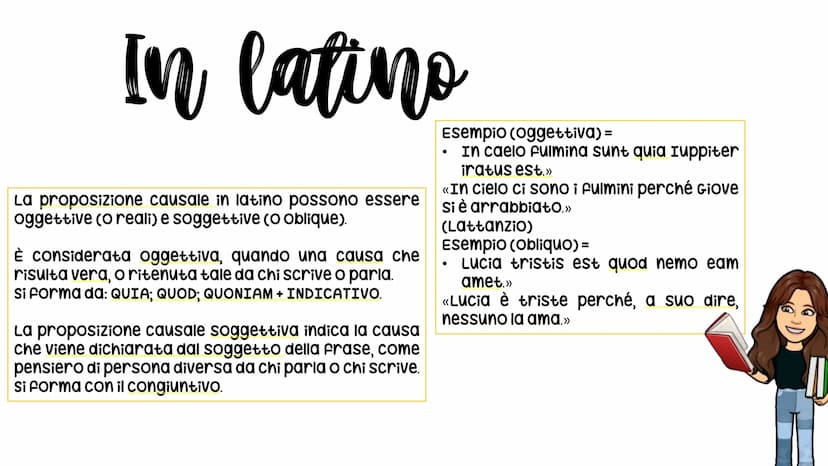 In latino

La proposizione causale in latino possono essere oggettive (o reali) e soggettive (o oblique).

È considerata oggettiva, quando una causa che risulta vera, o ritenuta tale da chi scrive o parla.
Si forma da: QUIA; QUOD; QUONIAM + INDICATIVO.

La proposizione causale soggettiva indica la causa che viene dichiarata dal soggetto della frase, come pensiero di persona diversa da chi parla o chi scrive. Si forma con il congiuntivo.

Esempio (oggettiva) =
• In caelo fulmina sunt quia Iuppiter iratus est.»
«In cielo ci sono i fulmini perché Giove si è arrabbiato.»
(Lattanzio)
Esempio (obliquo) =
• Lucia tristis est quod nemo eam amet.»
«Lucia è triste perché, a suo dire, nessuno la ama.»